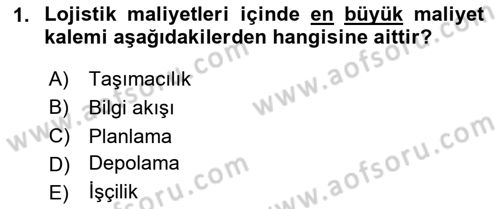 1. Lojistik maliyetleri içinde en büyük maliyet kalemi aşağıdakilerden hangisine aittir?

A) Taşımacılık
B) Bilgi akışı
C) Planlama
D) Depolama
E) İşçilik

www.aofsoru.com
www.aofsoru.com
www.aofsoru.com
www.aofsoru.com